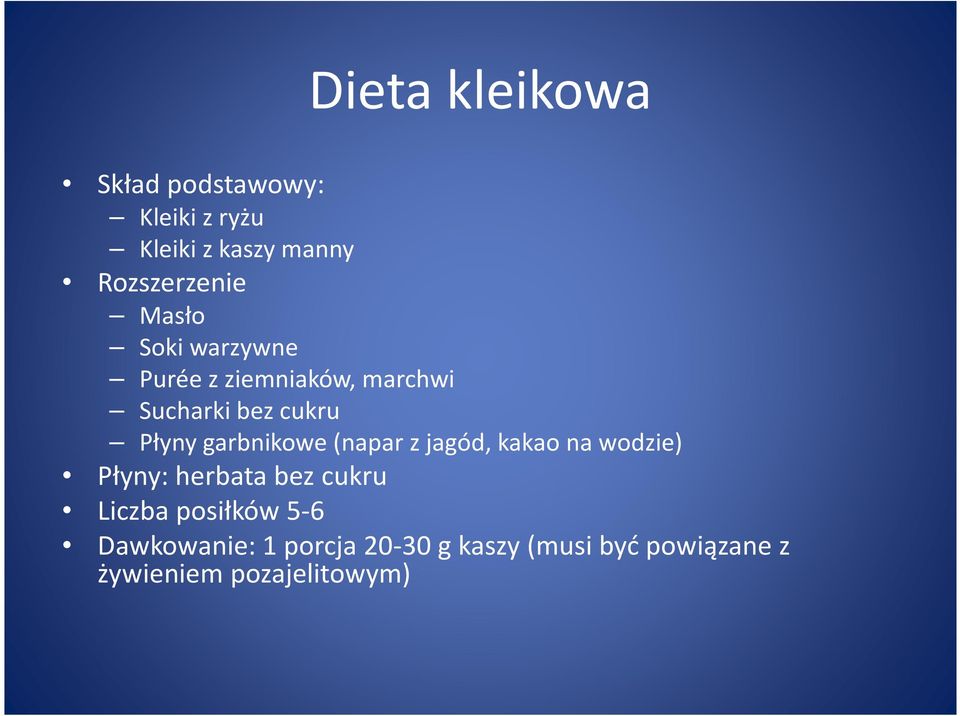 Dieta kleikowa

• Skład podstawowy:
– Kleiki z ryżu
– Kleiki z kaszy manny
• Rozszerzenie
– Masło
– Soki warzywne
– Purée z ziemniaków, marchwi
– Sucharki bez cukru
– Płyny garbnikowe (napar z jagód, kakao na wodzie)
• Płyny: herbata bez cukru
• Liczba posiłków 5-6
• Dawkowanie: 1 porcja 20-30 g kaszy (musi być powiązane z żywieniem pozajelitowym)